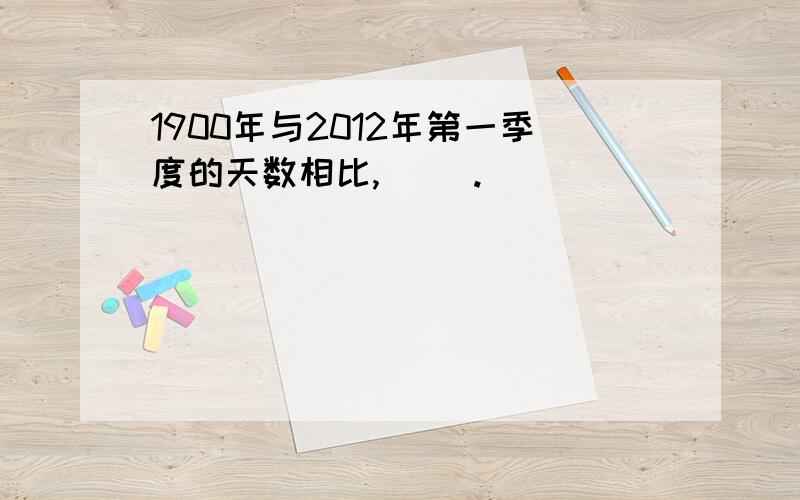 1900年与2012年第一季度的天数相比,(  ).